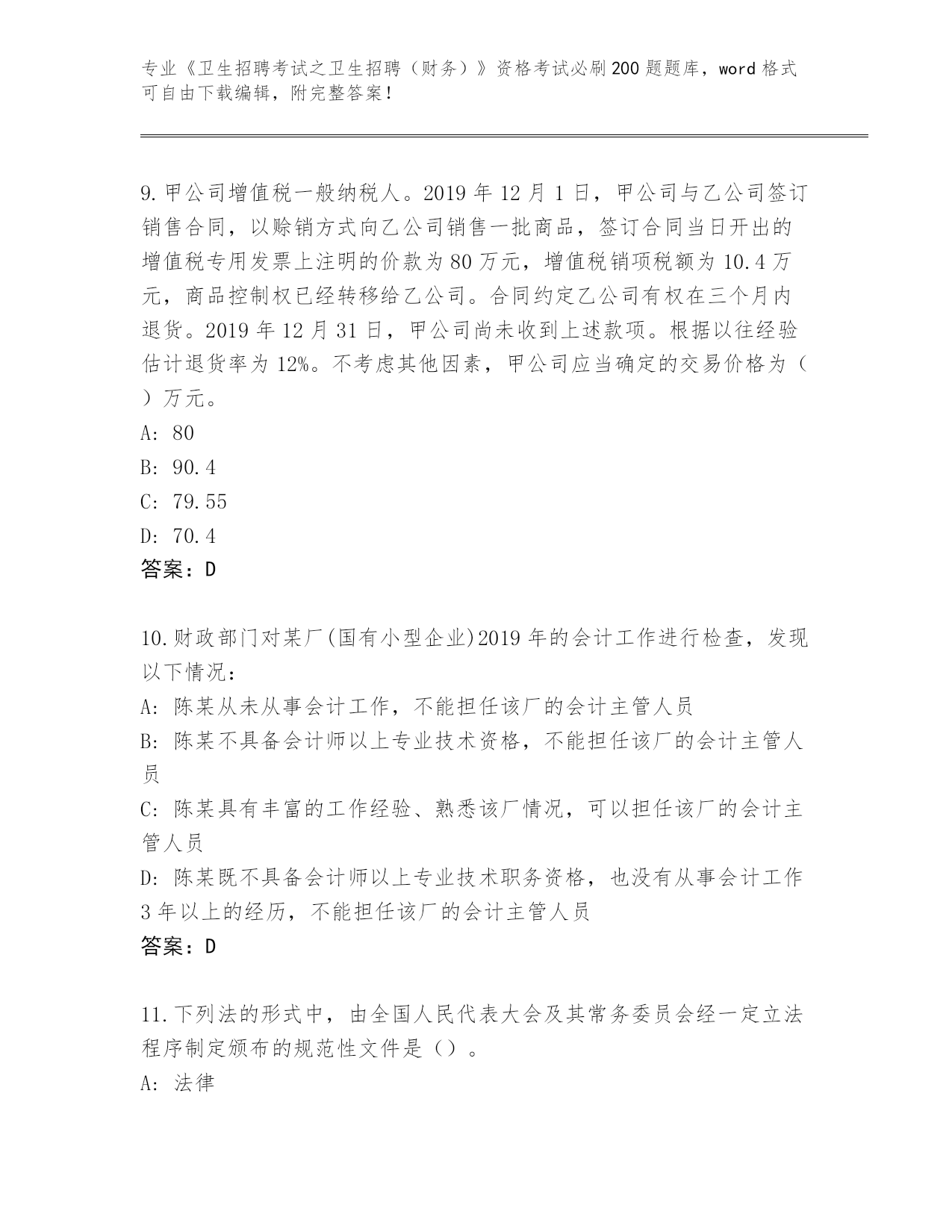 专业《卫生招聘考试之卫生招聘（财务）》资格考试必刷200题题库，word格式可自由下载编辑，附完整答案！

9.甲公司增值税一般纳税人。2019年12月1日，甲公司与乙公司签订销售合同，以赊销方式向乙公司销售一批商品，签订合同当日开出的增值税专用发票上注明的价款为80万元，增值税销项税额为10.4万元，商品控制权已经转移给乙公司。合同约定乙公司有权在三个月内退货。2019年12月31日，甲公司尚未收到上述款项。根据以往经验估计退货率为12%。不考虑其他因素，甲公司应当确定的交易价格为（ ）万元。
A: 80
B: 90.4
C: 79.55
D: 70.4
答案：D

10.财政部门对某厂(国有小型企业)2019年的会计工作进行检查，发现以下情况：
A: 陈某从未从事会计工作，不能担任该厂的会计主管人员
B: 陈某不具备会计师以上专业技术资格，不能担任该厂的会计主管人员
C: 陈某具有丰富的工作经验、熟悉该厂情况，可以担任该厂的会计主管人员
D: 陈某既不具备会计师以上专业技术职务资格，也没有从事会计工作3年以上的经历，不能担任该厂的会计主管人员
答案：D

11.下列法的形式中，由全国人民代表大会及其常务委员会经一定立法程序制定颁布的规范性文件是（）。
A: 法律